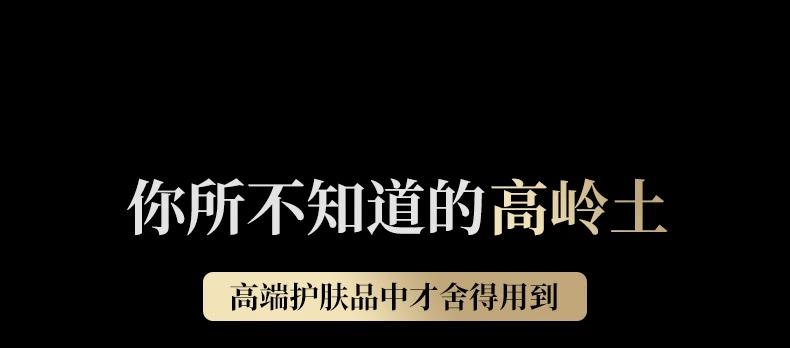 你所不知道的高岭土

高端护肤品中才舍得用到